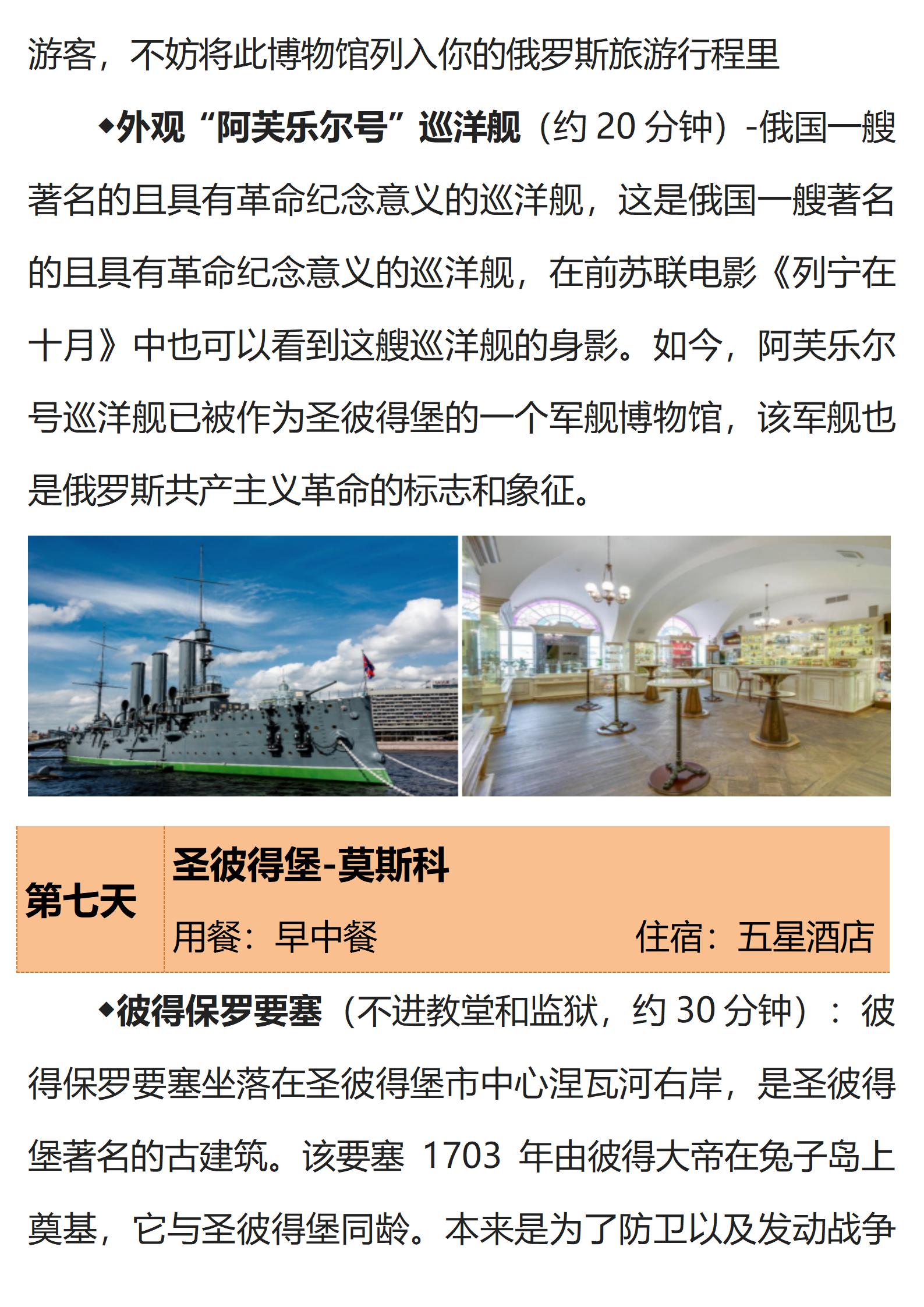 游客，不妨将此博物馆列入你的俄罗斯旅游行程里

◆外观“阿芙乐尔号”巡洋舰（约20分钟）-俄国一艘著名的且具有革命纪念意义的巡洋舰，这是俄国一艘著名的且具有革命纪念意义的巡洋舰，在前苏联电影《列宁在十月》中也可以看到这艘巡洋舰的身影。如今，阿芙乐尔号巡洋舰已被作为圣彼得堡的一个军舰博物馆，该军舰也是俄罗斯共产主义革命的标志和象征。

第七天
圣彼得堡-莫斯科
用餐：早中餐 住宿：五星酒店

◆彼得保罗要塞（不进教堂和监狱，约30分钟）：彼得保罗要塞坐落在圣彼得堡市中心涅瓦河右岸，是圣彼得堡著名的古建筑。该要塞1703年由彼得大帝在兔子岛上奠基，它与圣彼得堡同龄。本来是为了防卫以及发动战争